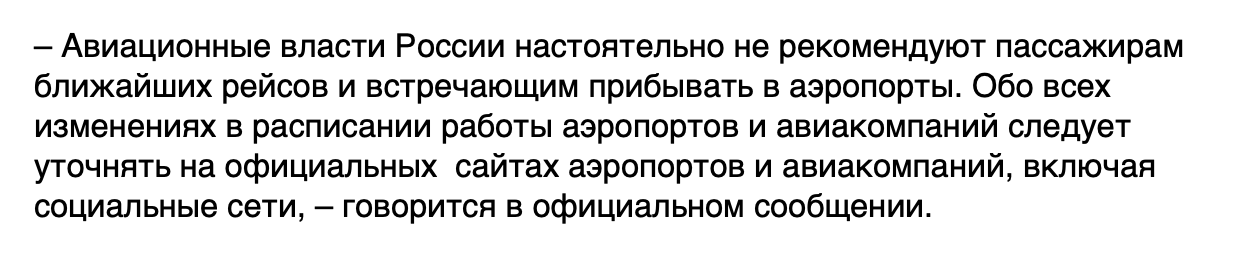 – Авиационные власти России настоятельно не рекомендуют пассажирам ближайших рейсов и встречающим прибывать в аэропорты. Обо всех изменениях в расписании работы аэропортов и авиакомпаний следует уточнять на официальных  сайтах аэропортов и авиакомпаний, включая социальные сети, – говорится в официальном сообщении.